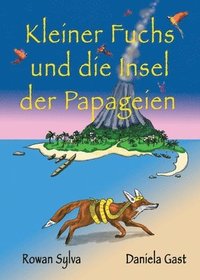 Kleiner Fuchs und die Insel der Papageien

Rowan Sylva

Daniela Gast